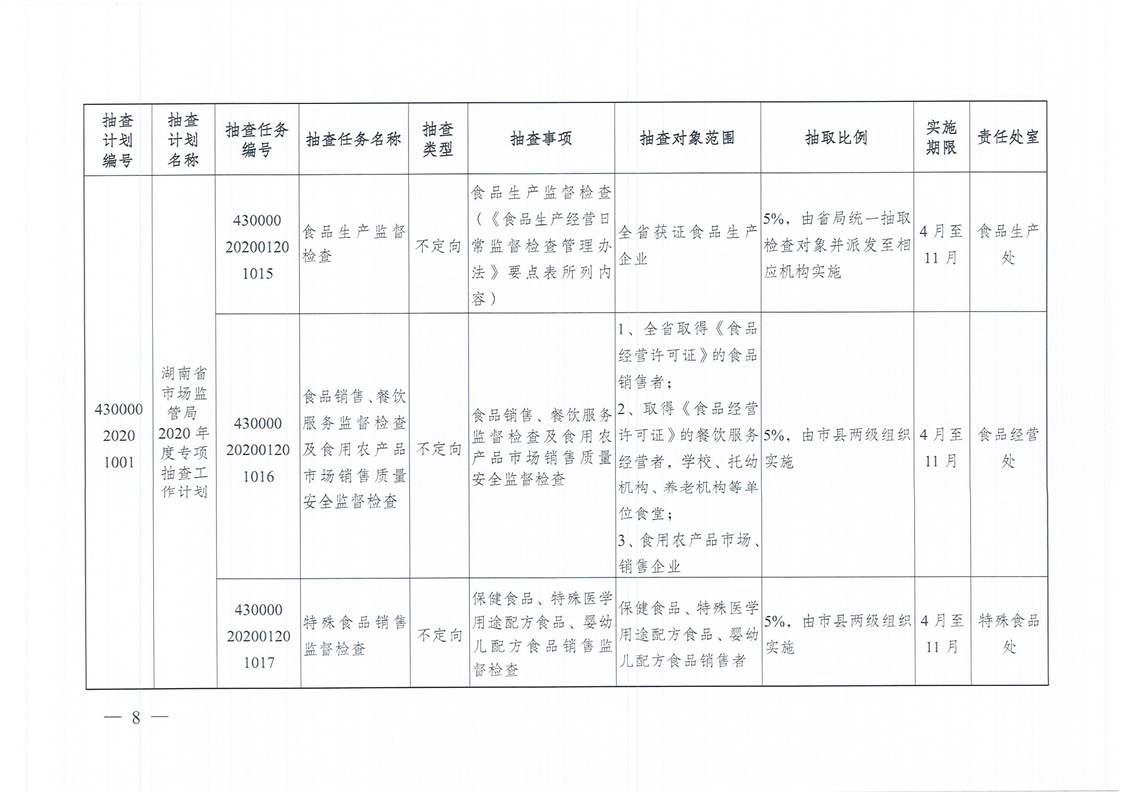 | 抽查计划编号 | 抽查计划名称 | 抽查任务编号 | 抽查任务名称 | 抽查类型 | 抽查事项 | 抽查对象范围 | 抽取比例 | 实施期限 | 责任处室 |
|---|---|---|---|---|---|---|---|---|---|
| 430000 2020 1001 | 湖南省市场监管局2020年度专项抽查工作计划 | 430000 20200120 1015 | 食品生产监督检查 | 不定向 | 食品生产监督检查（《食品生产经营日常监督检查管理办法》要点表所列内容） | 全省获证食品生产企业 | 5%，由省局统一抽取检查对象并派发至相应机构实施 | 4月至11月 | 食品生产处 |
| | | 430000 20200120 1016 | 食品销售、餐饮服务监督检查及食用农产品市场销售质量安全监督检查 | 不定向 | 食品销售、餐饮服务监督检查及食用农产品市场销售质量安全监督检查 | 1、全省取得《食品经营许可证》的食品销售者；2、取得《食品经营许可证》的餐饮服务经营者，学校、托幼机构、养老机构等单位食堂；3、食用农产品市场、销售企业 | 5%，由市县两级组织实施 | 4月至11月 | 食品经营处 |
| | | 430000 20200120 1017 | 特殊食品销售监督检查 | 不定向 | 保健食品、特殊医学用途配方食品、婴幼儿配方食品销售监督检查 | 保健食品、特殊医学用途配方食品、婴幼儿配方食品销售者 | 5%，由市县两级组织实施 | 4月至11月 | 特殊食品处 |

— 8 —